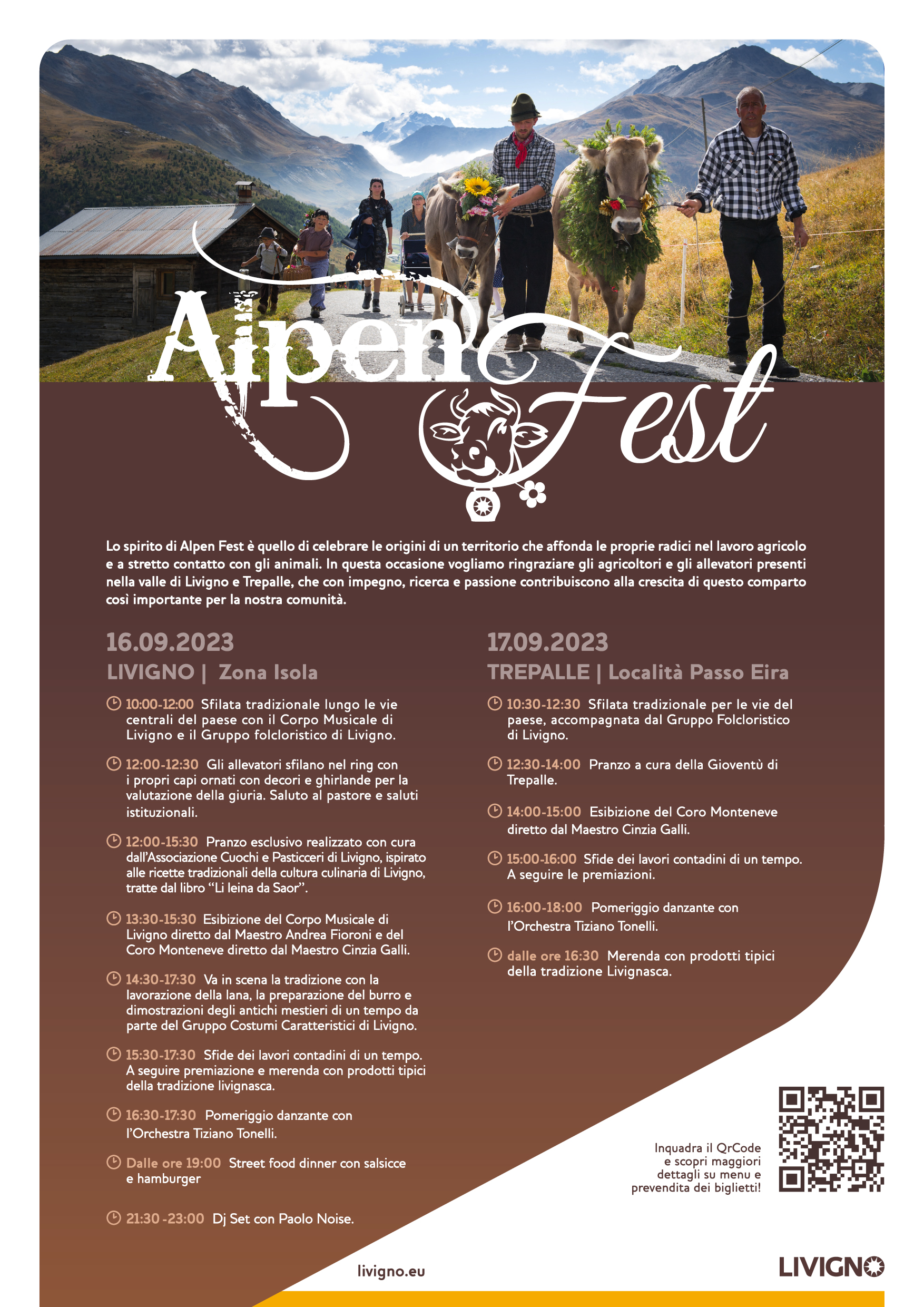 Alpen Fest

Lo spirito di Alpen Fest è quello di celebrare le origini di un territorio che affonda le proprie radici nel lavoro agricolo e a stretto contatto con gli animali. In questa occasione vogliamo ringraziare gli agricoltori e gli allevatori presenti nella valle di Livigno e Trepalle, che con impegno, ricerca e passione contribuiscono alla crescita di questo comparto così importante per la nostra comunità.

16.09.2023
LIVIGNO | Zona Isola

10:00-12:00 Sfilata tradizionale lungo le vie centrali del paese con il Corpo Musicale di Livigno e il Gruppo folcloristico di Livigno.

12:00-12:30 Gli allevatori sfilano nel ring con i propri capi ornati con decori e ghirlande per la valutazione della giuria. Saluto al pastore e saluti istituzionali.

12:00-15:30 Pranzo esclusivo realizzato con cura dall'Associazione Cuochi e Pasticceri di Livigno, ispirato alle ricette tradizionali della cultura culinaria di Livigno, tratte dal libro "Li leina da Saor".

13:30-15:30 Esibizione del Corpo Musicale di Livigno diretto dal Maestro Andrea Fioroni e del Coro Monteneve diretto dal Maestro Cinzia Galli.

14:30-17:30 Va in scena la tradizione con la lavorazione della lana, la preparazione del burro e dimostrazioni degli antichi mestieri di un tempo da parte del Gruppo Costumi Caratteristici di Livigno.

15:30-17:30 Sfide dei lavori contadini di un tempo. A seguire premiazione e merenda con prodotti tipici della tradizione livignasca.

16:30-17:30 Pomeriggio danzante con l'Orchestra Tiziano Tonelli.

Dalle ore 19:00 Street food dinner con salsicce e hamburger

21:30 -23:00 Dj Set con Paolo Noise.

17.09.2023
TREPALLE | Località Passo Eira

10:30-12:30 Sfilata tradizionale per le vie del paese, accompagnata dal Gruppo Folcloristico di Livigno.

12:30-14:00 Pranzo a cura della Gioventù di Trepalle.

14:00-15:00 Esibizione del Coro Monteneve diretto dal Maestro Cinzia Galli.

15:00-16:00 Sfide dei lavori contadini di un tempo. A seguire le premiazioni.

16:00-18:00 Pomeriggio danzante con l'Orchestra Tiziano Tonelli.

dalle ore 16:30 Merenda con prodotti tipici della tradizione Livignasca.

Inquadra il QrCode e scopri maggiori dettagli su menu e prevendita dei biglietti!

livigno.eu

LIVIGNO